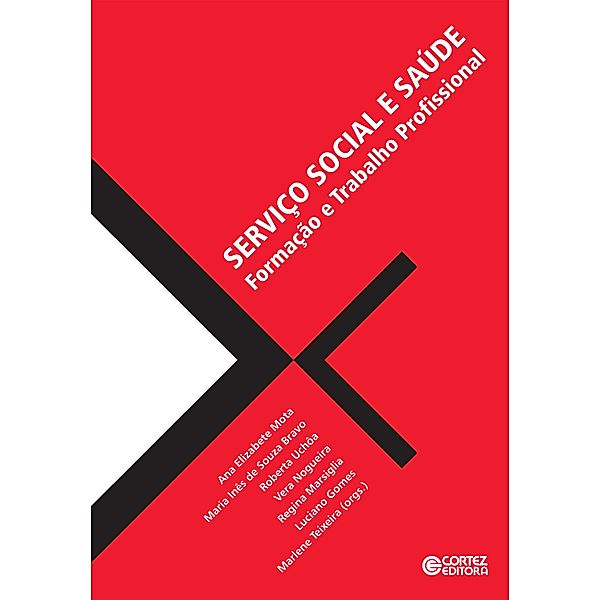 SERVIÇO SOCIAL E SAÚDE
Formação e Trabalho Profissional

Ana Elizabete Mota
Maria Inês de Souza Bravo
Roberta Uchôa
Vera Nogueira
Regina Marsiglia
Luciano Gomes
Marlene Teixeira (orgs.)

CORTEZ EDITORA